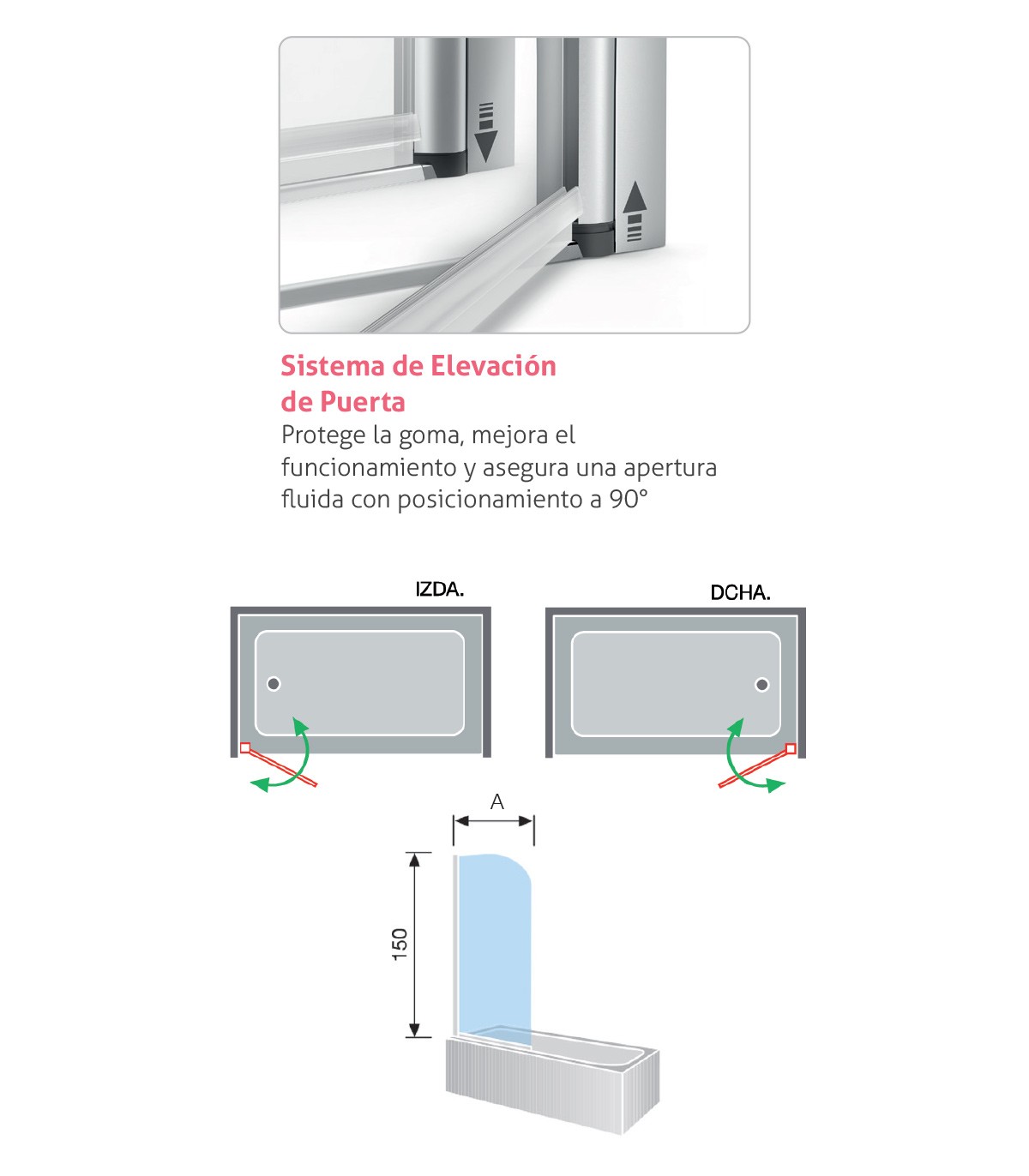 Sistema de Elevación de Puerta

Protege la goma, mejora el funcionamiento y asegura una apertura fluida con posicionamiento a 90°

IZDA.

DCHA.

A

150